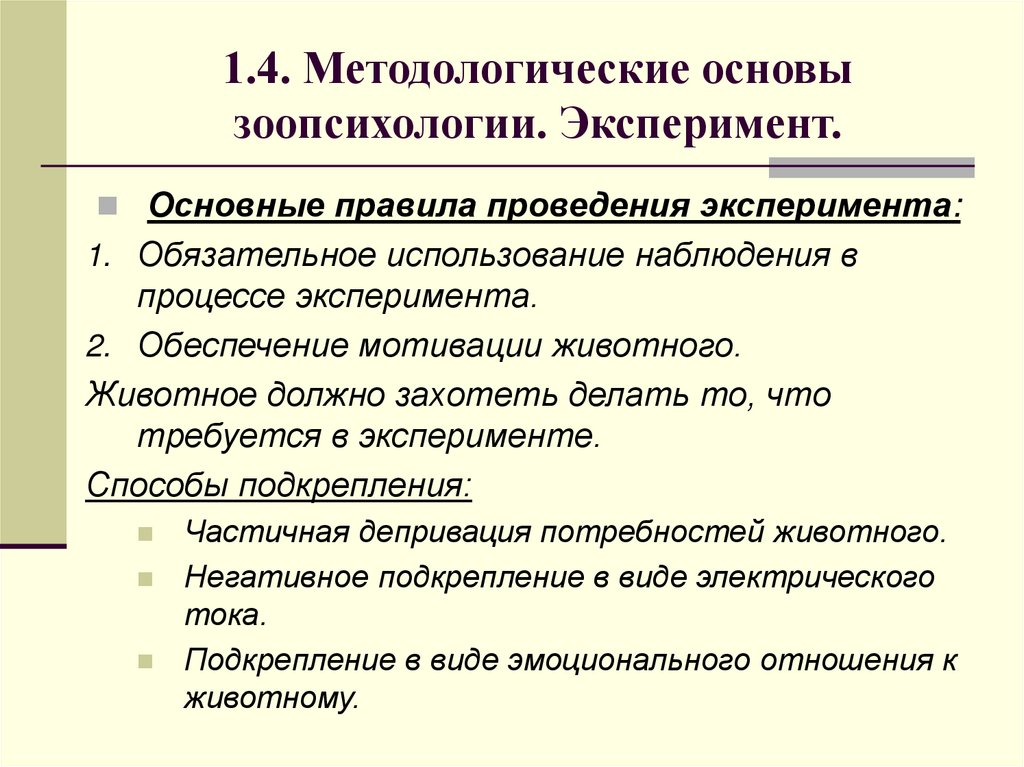 1.4. Методологические основы зоопсихологии. Эксперимент.

Основные правила проведения эксперимента:

1. Обязательное использование наблюдения в процессе эксперимента.
2. Обеспечение мотивации животного.

Животное должно захотеть делать то, что требуется в эксперименте.

Способы подкрепления:

Частичная депривация потребностей животного.

Негативное подкрепление в виде электрического тока.

Подкрепление в виде эмоционального отношения к животному.